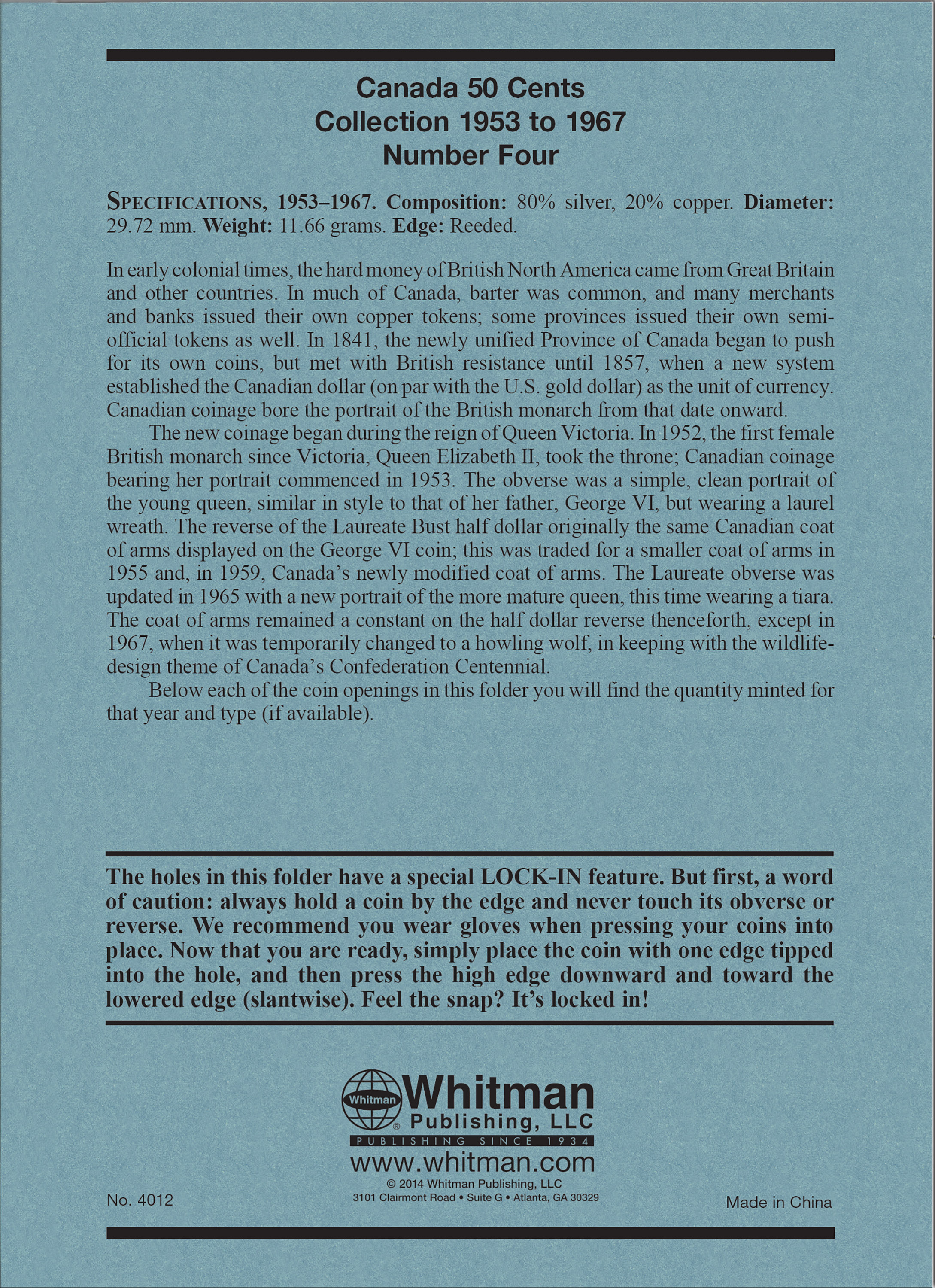 Canada 50 Cents
Collection 1953 to 1967
Number Four

SPECIFICATIONS, 1953–1967. Composition: 80% silver, 20% copper. Diameter: 29.72 mm. Weight: 11.66 grams. Edge: Reeded.

In early colonial times, the hard money of British North America came from Great Britain and other countries. In much of Canada, barter was common, and many merchants and banks issued their own copper tokens; some provinces issued their own semi-official tokens as well. In 1841, the newly unified Province of Canada began to push for its own coins, but met with British resistance until 1857, when a new system established the Canadian dollar (on par with the U.S. gold dollar) as the unit of currency. Canadian coinage bore the portrait of the British monarch from that date onward.

The new coinage began during the reign of Queen Victoria. In 1952, the first female British monarch since Victoria, Queen Elizabeth II, took the throne; Canadian coinage bearing her portrait commenced in 1953. The obverse was a simple, clean portrait of the young queen, similar in style to that of her father, George VI, but wearing a laurel wreath. The reverse of the Laureate Bust half dollar originally the same Canadian coat of arms displayed on the George VI coin; this was traded for a smaller coat of arms in 1955 and, in 1959, Canada's newly modified coat of arms. The Laureate obverse was updated in 1965 with a new portrait of the more mature queen, this time wearing a tiara. The coat of arms remained a constant on the half dollar reverse thenceforth, except in 1967, when it was temporarily changed to a howling wolf, in keeping with the wildlife-design theme of Canada's Confederation Centennial.

Below each of the coin openings in this folder you will find the quantity minted for that year and type (if available).

The holes in this folder have a special LOCK-IN feature. But first, a word of caution: always hold a coin by the edge and never touch its obverse or reverse. We recommend you wear gloves when pressing your coins into place. Now that you are ready, simply place the coin with one edge tipped into the hole, and then press the high edge downward and toward the lowered edge (slantwise). Feel the snap? It's locked in!

Whitman Whitman Publishing, LLC
PUBLISHING SINCE 1934
www.whitman.com
© 2014 Whitman Publishing, LLC
3101 Clairmont Road • Suite G • Atlanta, GA 30329

No. 4012

Made in China